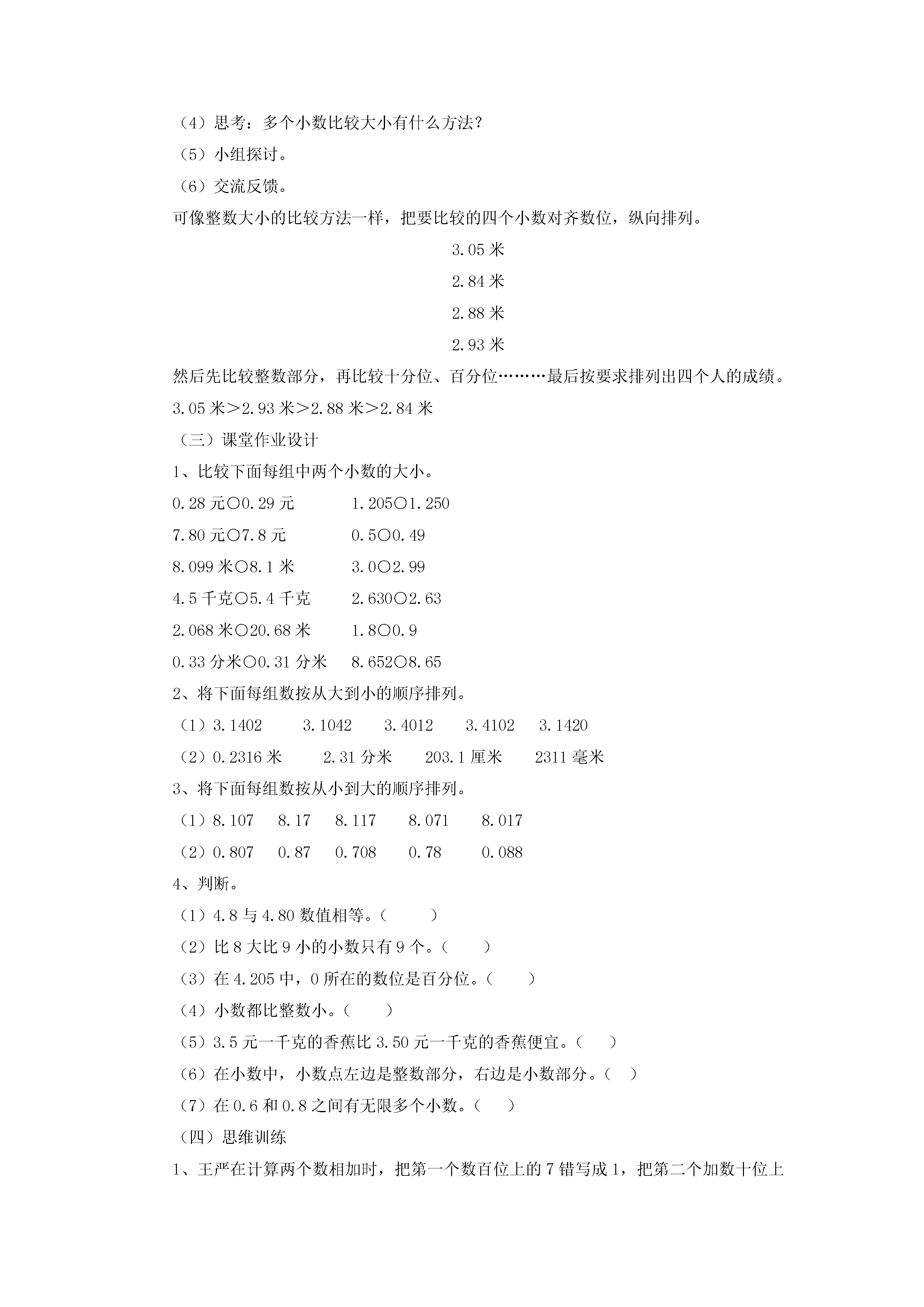 （4）思考：多个小数比较大小有什么方法？

（5）小组探讨。

（6）交流反馈。

可像整数大小的比较方法一样，把要比较的四个小数对齐数位，纵向排列。

3.05 米

2.84 米

2.88 米

2.93 米

然后先比较整数部分，再比较十分位、百分位………最后按要求排列出四个人的成绩。

3.05 米＞2.93 米＞2.88 米＞2.84 米

（三）课堂作业设计

1、比较下面每组中两个小数的大小。

0.28 元○0.29 元　　1.205○1.250

7.80 元○7.8 元　　0.5○0.49

8.099 米○8.1 米　　3.0○2.99

4.5 千克○5.4 千克　　2.630○2.63

2.068 米○20.68 米　　1.8○0.9

0.33 分米○0.31 分米　　8.652○8.65

2、将下面每组数按从大到小的顺序排列。

（1）3.1402　3.1042　3.4012　3.4102　3.1420

（2）0.2316 米　2.31 分米　203.1 厘米　2311 毫米

3、将下面每组数按从小到大的顺序排列。

（1）8.107　8.17　8.117　8.071　8.017

（2）0.807　0.87　0.708　0.78　0.088

4、判断。

（1）4.8 与 4.80 数值相等。（　　）

（2）比 8 大比 9 小的小数只有 9 个。（　　）

（3）在 4.205 中，0 所在的数位是百分位。（　　）

（4）小数都比整数小。（　　）

（5）3.5 元一千克的香蕉比 3.50 元一千克的香蕉便宜。（　　）

（6）在小数中，小数点左边是整数部分，右边是小数部分。（　）

（7）在 0.6 和 0.8 之间有无限多个小数。（　　）

（四）思维训练

1、王严在计算两个数相加时，把第一个数百位上的 7 错写成 1，把第二个加数十位上